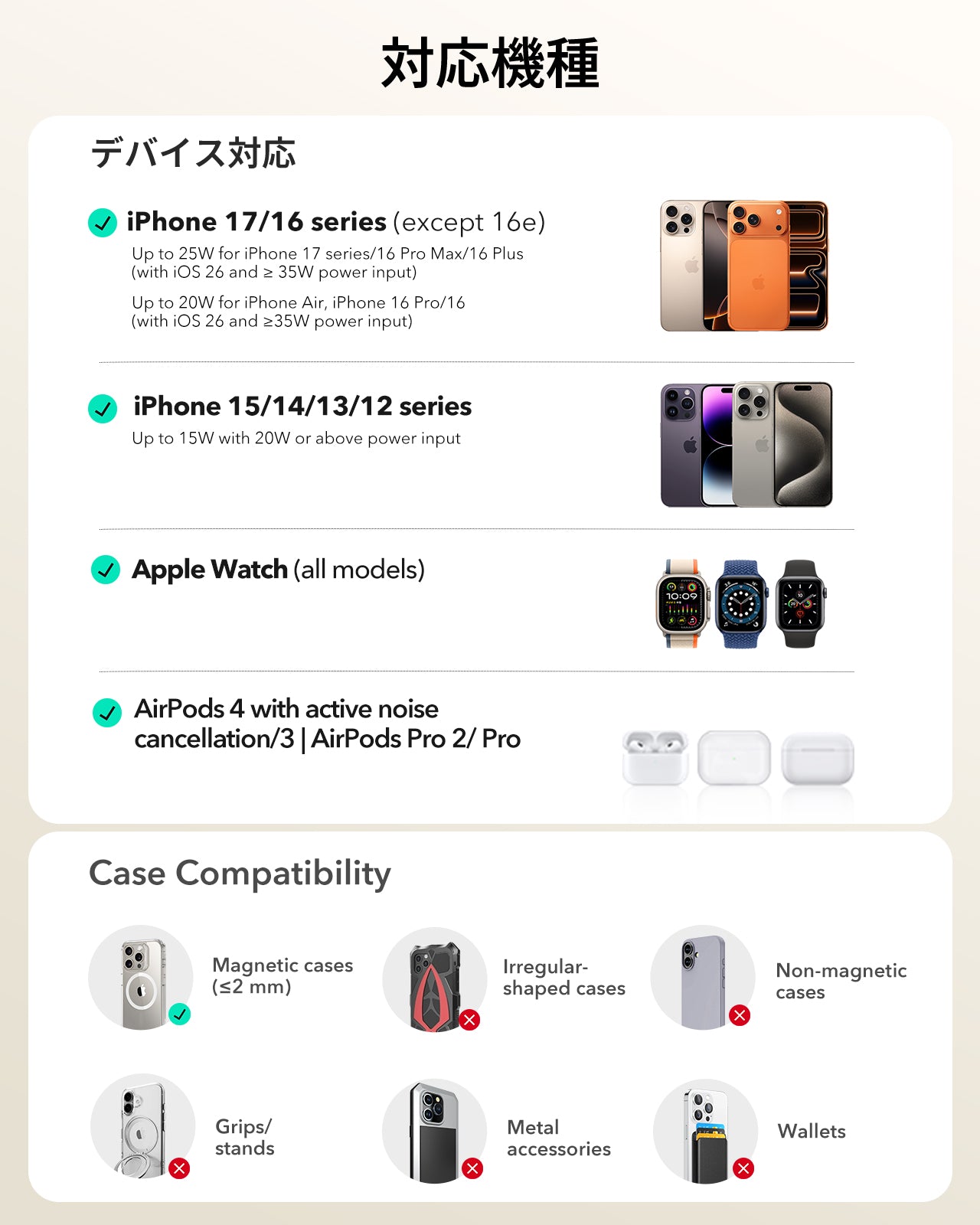 対応機種

デバイス対応

iPhone 17/16 series (except 16e)
Up to 25W for iPhone 17 series/16 Pro Max/16 Plus (with iOS 26 and ≥ 35W power input)
Up to 20W for iPhone Air, iPhone 16 Pro/16 (with iOS 26 and ≥35W power input)

iPhone 15/14/13/12 series
Up to 15W with 20W or above power input

Apple Watch (all models)

10:09

AirPods 4 with active noise cancellation/3 | AirPods Pro 2/ Pro

Case Compatibility

Magnetic cases (≤2 mm)

Irregular-shaped cases

Non-magnetic cases

Grips/ stands

Metal accessories

Wallets